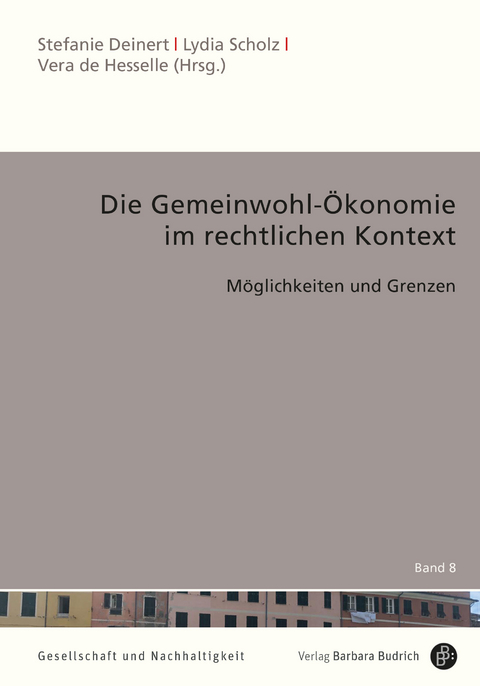 Stefanie Deinert | Lydia Scholz |
Vera de Hesselle (Hrsg.)

Die Gemeinwohl-Ökonomie im rechtlichen Kontext

Möglichkeiten und Grenzen

Band 8

Gesellschaft und Nachhaltigkeit

Verlag Barbara Budrich

BB